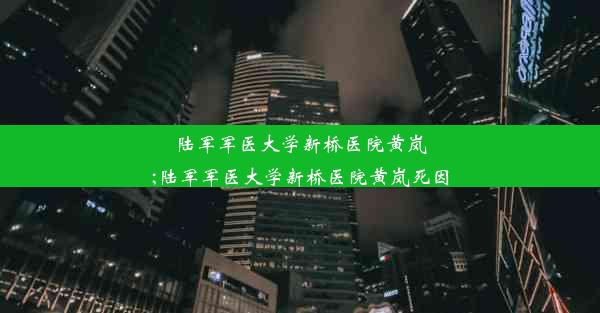 陆军军医大学新桥医院黄岚
;陆军军医大学新桥医院黄岚死因